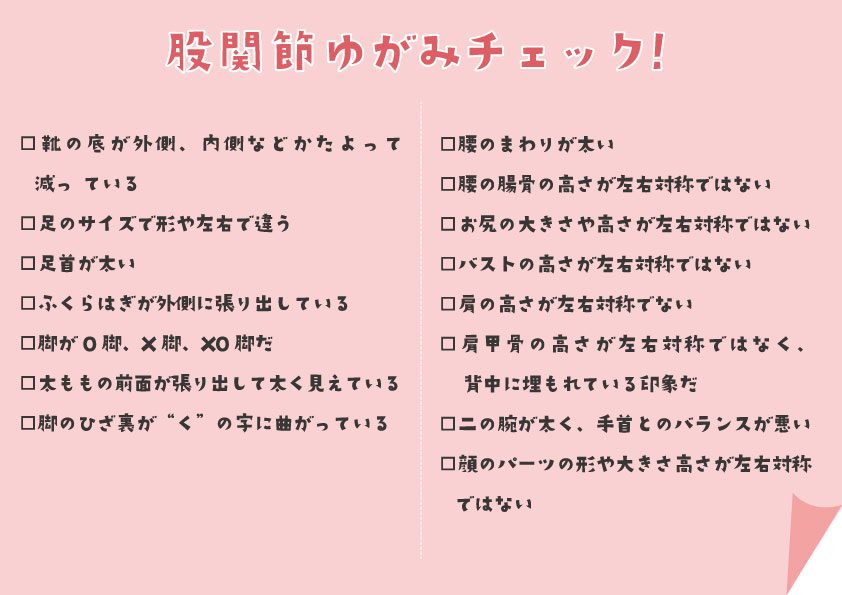 股関節ゆがみチェック!

□靴の底が外側、内側などかたよって減っている
□足のサイズで形や左右で違う
□足首が太い
□ふくらはぎが外側に張り出している
□脚がO脚、X脚、XO脚だ
□太ももの前面が張り出して太く見えている
□脚のひざ裏が“く”の字に曲がっている

□腰のまわりが太い
□腰の腸骨の高さが左右対称ではない
□お尻の大きさや高さが左右対称ではない
□バストの高さが左右対称ではない
□肩の高さが左右対称でない
□肩甲骨の高さが左右対称ではなく、背中に埋もれている印象だ
□二の腕が太く、手首とのバランスが悪い
□顔のパーツの形や大きさ高さが左右対称ではない